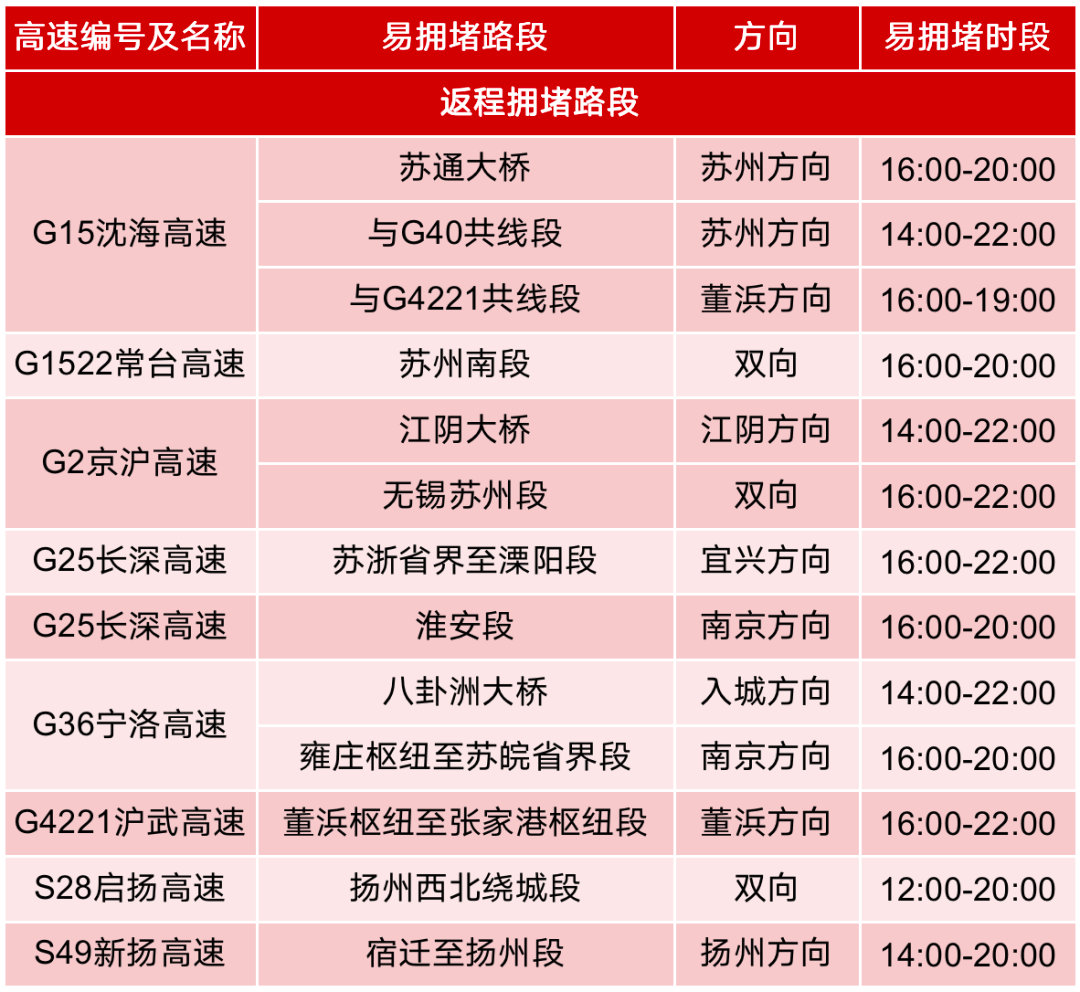 | 高速编号及名称 | 易拥堵路段 | 方向 | 易拥堵时段 |
|---|---|---|---|
| 返程拥堵路段 | | | |
| G15沈海高速 | 苏通大桥 | 苏州方向 | 16:00-20:00 |
| | 与G40共线段 | 苏州方向 | 14:00-22:00 |
| | 与G4221共线段 | 董浜方向 | 16:00-19:00 |
| G1522常台高速 | 苏州南段 | 双向 | 16:00-20:00 |
| G2京沪高速 | 江阴大桥 | 江阴方向 | 14:00-22:00 |
| | 无锡苏州段 | 双向 | 16:00-22:00 |
| G25长深高速 | 苏浙省界至溧阳段 | 宜兴方向 | 16:00-22:00 |
| G25长深高速 | 淮安段 | 南京方向 | 16:00-20:00 |
| G36宁洛高速 | 八卦洲大桥 | 入城方向 | 14:00-22:00 |
| | 雍庄枢纽至苏皖省界段 | 南京方向 | 16:00-20:00 |
| G4221沪武高速 | 董浜枢纽至张家港枢纽段 | 董浜方向 | 16:00-22:00 |
| S28启扬高速 | 扬州西北绕城段 | 双向 | 12:00-20:00 |
| S49新扬高速 | 宿迁至扬州段 | 扬州方向 | 14:00-20:00 |